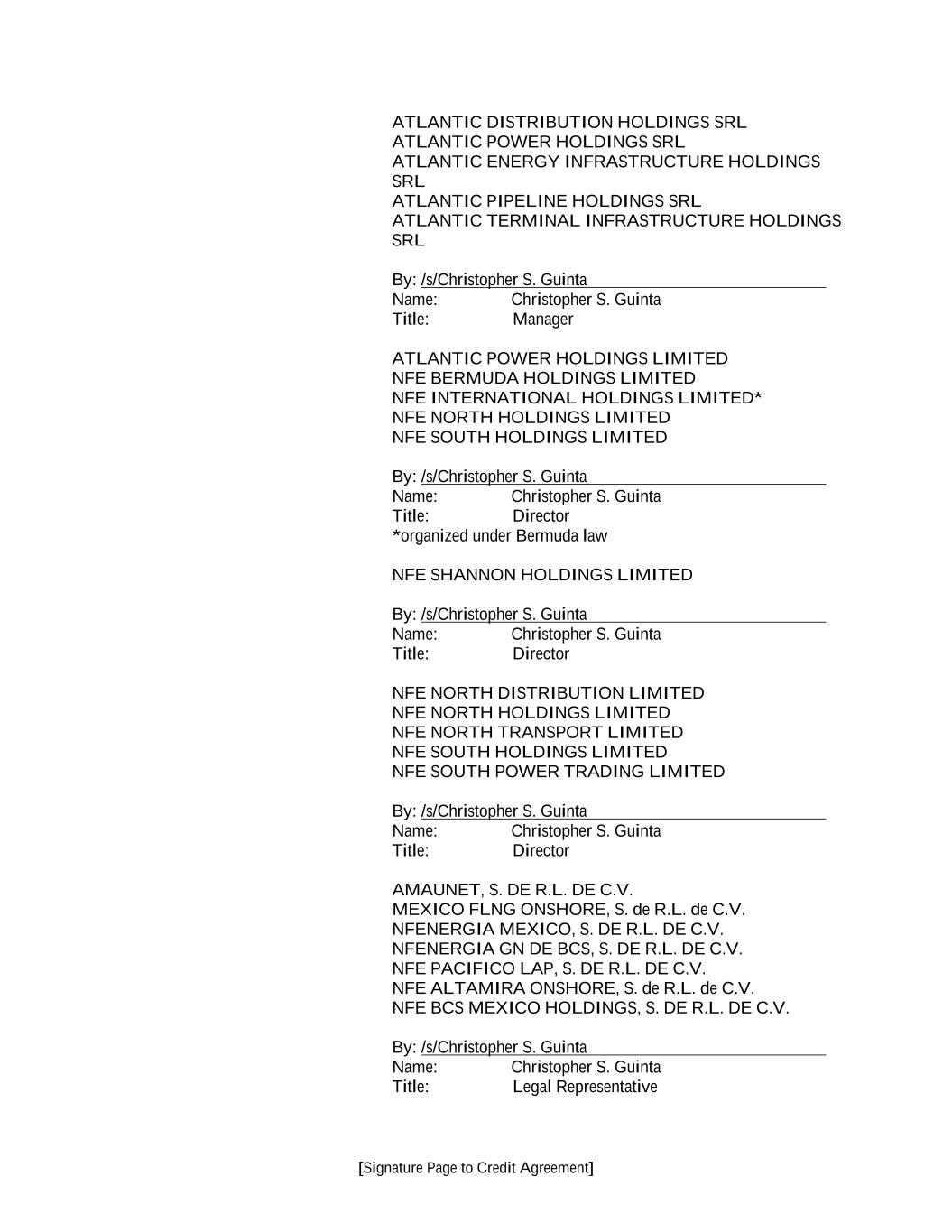 ATLANTIC DISTRIBUTION HOLDINGS SRL
ATLANTIC POWER HOLDINGS SRL
ATLANTIC ENERGY INFRASTRUCTURE HOLDINGS SRL
ATLANTIC PIPELINE HOLDINGS SRL
ATLANTIC TERMINAL INFRASTRUCTURE HOLDINGS SRL

By: /s/Christopher S. Guinta
Name: Christopher S. Guinta
Title: Manager

ATLANTIC POWER HOLDINGS LIMITED
NFE BERMUDA HOLDINGS LIMITED
NFE INTERNATIONAL HOLDINGS LIMITED*
NFE NORTH HOLDINGS LIMITED
NFE SOUTH HOLDINGS LIMITED

By: /s/Christopher S. Guinta
Name: Christopher S. Guinta
Title: Director
*organized under Bermuda law

NFE SHANNON HOLDINGS LIMITED

By: /s/Christopher S. Guinta
Name: Christopher S. Guinta
Title: Director

NFE NORTH DISTRIBUTION LIMITED
NFE NORTH HOLDINGS LIMITED
NFE NORTH TRANSPORT LIMITED
NFE SOUTH HOLDINGS LIMITED
NFE SOUTH POWER TRADING LIMITED

By: /s/Christopher S. Guinta
Name: Christopher S. Guinta
Title: Director

AMAUNET, S. DE R.L. DE C.V.
MEXICO FLNG ONSHORE, S. de R.L. de C.V.
NFENERGIA MEXICO, S. DE R.L. DE C.V.
NFENERGIA GN DE BCS, S. DE R.L. DE C.V.
NFE PACIFICO LAP, S. DE R.L. DE C.V.
NFE ALTAMIRA ONSHORE, S. de R.L. de C.V.
NFE BCS MEXICO HOLDINGS, S. DE R.L. DE C.V.

By: /s/Christopher S. Guinta
Name: Christopher S. Guinta
Title: Legal Representative

[Signature Page to Credit Agreement]